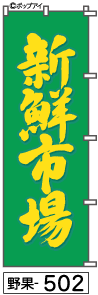 ©ポップアイ

新鮮市場

野果- 502